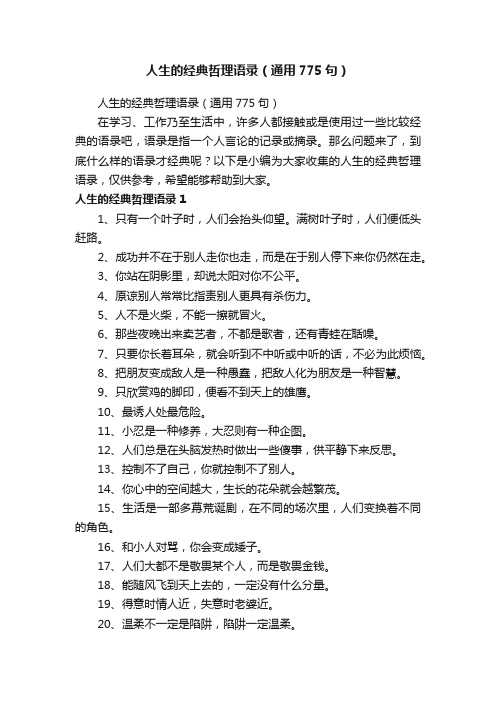 人生的经典哲理语录（通用775句）

人生的经典哲理语录（通用775句）

在学习、工作乃至生活中，许多人都接触或是使用过一些比较经典的语录吧，语录是指一个人言论的记录或摘录。那么问题来了，到底什么样的语录才经典呢？以下是小编为大家收集的人生的经典哲理语录，仅供参考，希望能够帮助到大家。

人生的经典哲理语录1

1、只有一个叶子时，人们会抬头仰望。满树叶子时，人们便低头赶路。

2、成功并不在于别人走你也走，而是在于别人停下来你仍然在走。

3、你站在阴影里，却说太阳对你不公平。

4、原谅别人常常比指责别人更具有杀伤力。

5、人不是火柴，不能一擦就冒火。

6、那些夜晚出来卖艺者，不都是歌者，还有青蛙在聒噪。

7、只要你长着耳朵，就会听到不中听或中听的话，不必为此烦恼。

8、把朋友变成敌人是一种愚蠢，把敌人化为朋友是一种智慧。

9、只欣赏鸡的脚印，便看不到天上的雄鹰。

10、最诱人处最危险。

11、小忍是一种修养，大忍则有一种企图。

12、人们总是在头脑发热时做出一些傻事，供平静下来反思。

13、控制不了自己，你就控制不了别人。

14、你心中的空间越大，生长的花朵就会越繁茂。

15、生活是一部多幕荒诞剧，在不同的场次里，人们变换着不同的角色。

16、和小人对骂，你会变成矮子。

17、人们大都不是敬畏某个人，而是敬畏金钱。

18、能随风飞到天上去的，一定没有什么分量。

19、得意时情人近，失意时老婆近。

20、温柔不一定是陷阱，陷阱一定温柔。